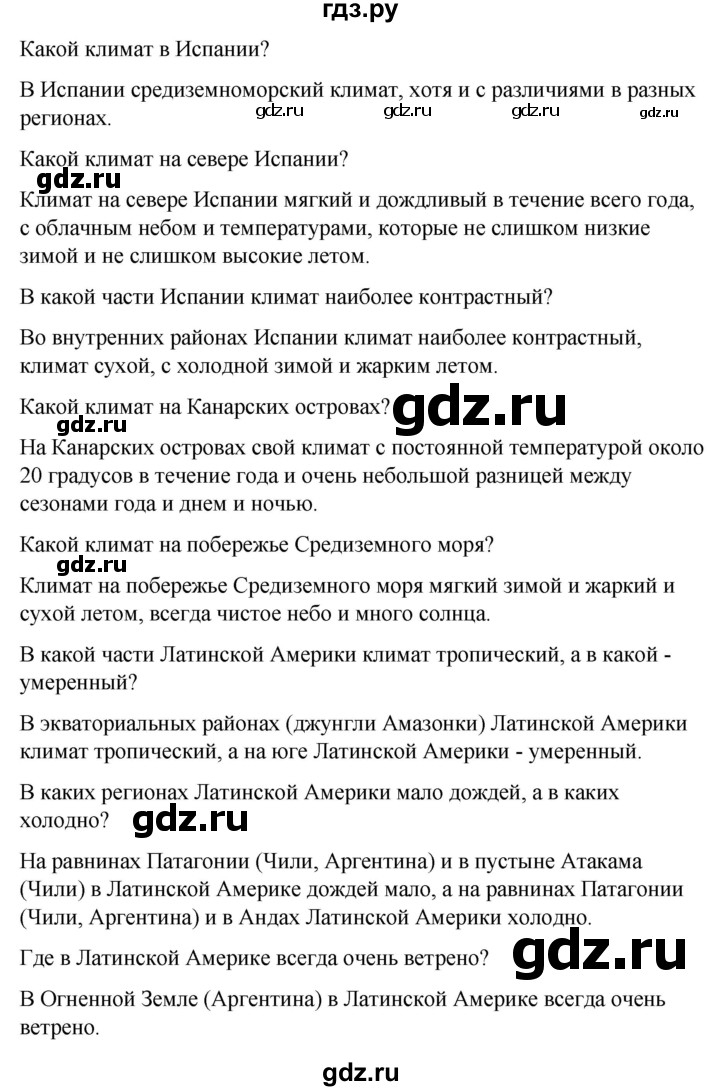 гдз.ру

Какой климат в Испании?

В Испании средиземноморский климат, хотя и с различиями в разных регионах. gdz.ru gdz.ru gdz.ru gdz.ru

Какой климат на севере Испании?

gdz.ru

Климат на севере Испании мягкий и дождливый в течение всего года, с облачным небом и температурами, которые не слишком низкие зимой и не слишком высокие летом.

В какой части Испании климат наиболее контрастный?

Во внутренних районах Испании климат наиболее контрастный, климат сухой, с холодной зимой и жарким летом.

Какой климат на Канарских островах? gdz.ru

На Канарских островах свой климат с постоянной температурой около 20 градусов в течение года и очень небольшой разницей между сезонами года и днем и ночью.

Какой климат на побережье Средиземного моря?

gdz.ru

Климат на побережье Средиземного моря мягкий зимой и жаркий и сухой летом, всегда чистое небо и много солнца.

В какой части Латинской Америки климат тропический, а в какой - умеренный?

В экваториальных районах (джунгли Амазонки) Латинской Америки климат тропический, а на юге Латинской Америки - умеренный.

В каких регионах Латинской Америки мало дождей, а в каких холодно? gdz.ru

На равнинах Патагонии (Чили, Аргентина) и в пустыне Атакама (Чили) в Латинской Америке дождей мало, а на равнинах Патагонии (Чили, Аргентина) и в Андах Латинской Америки холодно.

Где в Латинской Америке всегда очень ветрено? gdz.ru

В Огненной Земле (Аргентина) в Латинской Америке всегда очень ветрено.

gdz.ru